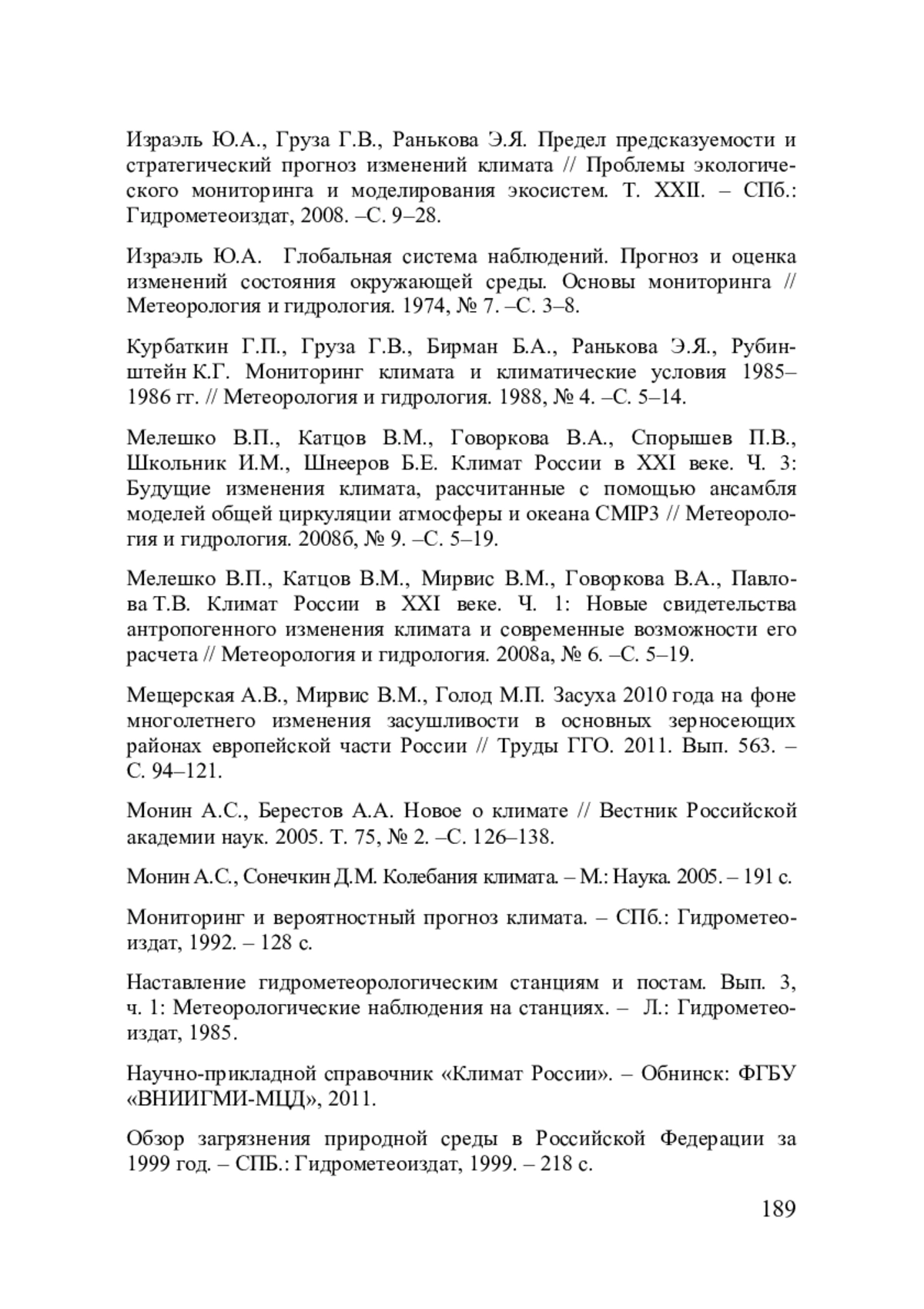 Израэль Ю.А., Груза Г.В., Ранькова Э.Я. Предел предсказуемости и стратегический прогноз изменений климата // Проблемы экологического мониторинга и моделирования экосистем. Т. XXII. – СПб.: Гидрометеоиздат, 2008. –С. 9–28.

Израэль Ю.А. Глобальная система наблюдений. Прогноз и оценка изменений состояния окружающей среды. Основы мониторинга // Метеорология и гидрология. 1974, № 7. –С. 3–8.

Курбаткин Г.П., Груза Г.В., Бирман Б.А., Ранькова Э.Я., Рубинштейн К.Г. Мониторинг климата и климатические условия 1985–1986 гг. // Метеорология и гидрология. 1988, № 4. –С. 5–14.

Мелешко В.П., Катцов В.М., Говоркова В.А., Спорышев П.В., Школьник И.М., Шнееров Б.Е. Климат России в XXI веке. Ч. 3: Будущие изменения климата, рассчитанные с помощью ансамбля моделей общей циркуляции атмосферы и океана CMIP3 // Метеорология и гидрология. 2008б, № 9. –С. 5–19.

Мелешко В.П., Катцов В.М., Мирвис В.М., Говоркова В.А., Павлова Т.В. Климат России в XXI веке. Ч. 1: Новые свидетельства антропогенного изменения климата и современные возможности его расчета // Метеорология и гидрология. 2008а, № 6. –С. 5–19.

Мещерская А.В., Мирвис В.М., Голод М.П. Засуха 2010 года на фоне многолетнего изменения засушливости в основных зерносеющих районах европейской части России // Труды ГГО. 2011. Вып. 563. – С. 94–121.

Монин А.С., Берестов А.А. Новое о климате // Вестник Российской академии наук. 2005. Т. 75, № 2. –С. 126–138.

Монин А.С., Сонечкин Д.М. Колебания климата. – М.: Наука. 2005. – 191 с.

Мониторинг и вероятностный прогноз климата. – СПб.: Гидрометеоиздат, 1992. – 128 с.

Наставление гидрометеорологическим станциям и постам. Вып. 3, ч. 1: Метеорологические наблюдения на станциях. – Л.: Гидрометеоиздат, 1985.

Научно-прикладной справочник «Климат России». – Обнинск: ФГБУ «ВНИИГМИ-МЦД», 2011.

Обзор загрязнения природной среды в Российской Федерации за 1999 год. – СПБ.: Гидрометеоиздат, 1999. – 218 с.

189